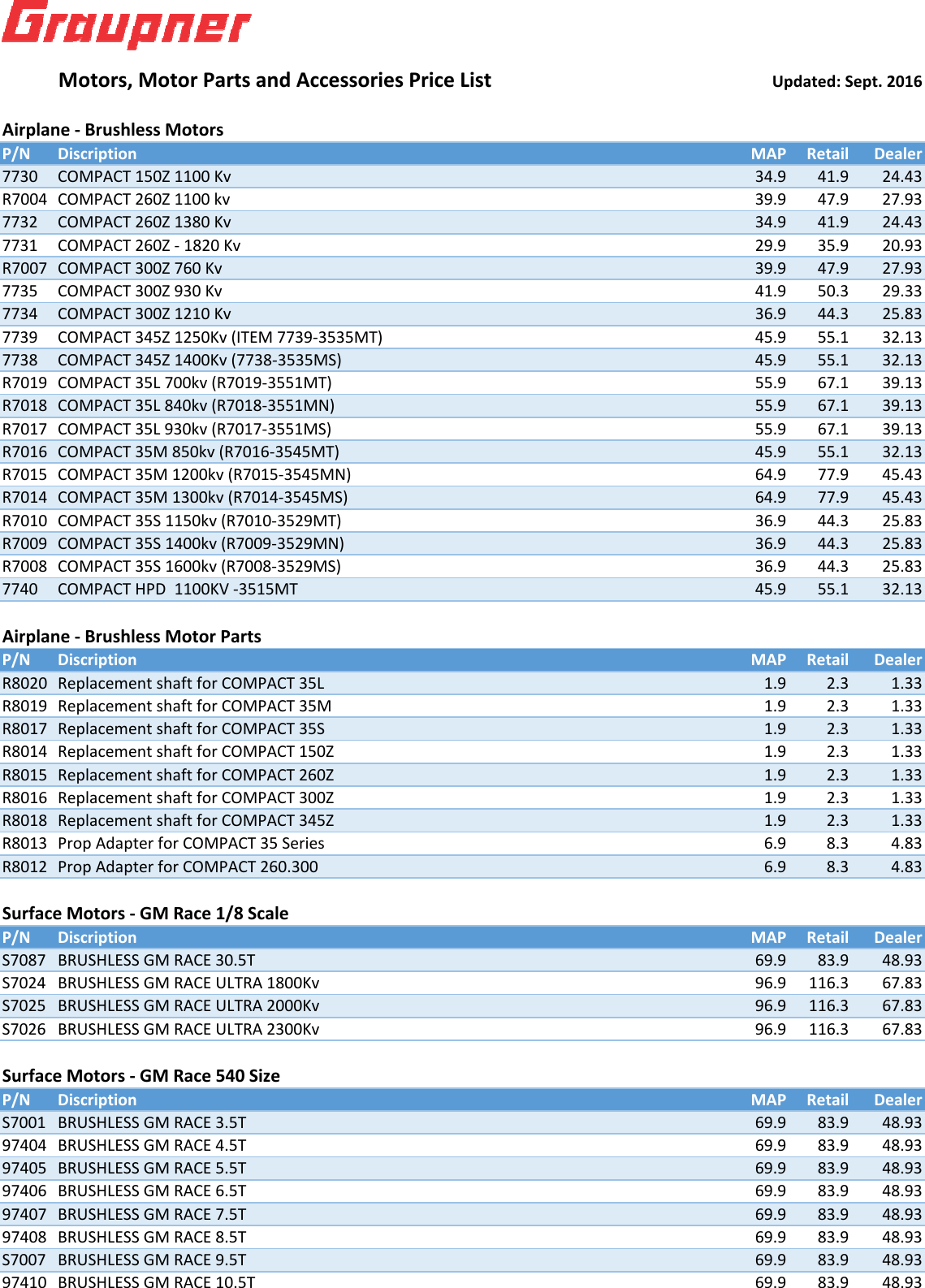 Graupner

Motors, Motor Parts and Accessories Price List

Updated: Sept. 2016

Airplane - Brushless Motors

| P/N | Discription | MAP | Retail | Dealer |
|---|---|---|---|---|
| 7730 | COMPACT 150Z 1100 Kv | 34.9 | 41.9 | 24.43 |
| R7004 | COMPACT 260Z 1100 kv | 39.9 | 47.9 | 27.93 |
| 7732 | COMPACT 260Z 1380 Kv | 34.9 | 41.9 | 24.43 |
| 7731 | COMPACT 260Z - 1820 Kv | 29.9 | 35.9 | 20.93 |
| R7007 | COMPACT 300Z 760 Kv | 39.9 | 47.9 | 27.93 |
| 7735 | COMPACT 300Z 930 Kv | 41.9 | 50.3 | 29.33 |
| 7734 | COMPACT 300Z 1210 Kv | 36.9 | 44.3 | 25.83 |
| 7739 | COMPACT 345Z 1250Kv (ITEM 7739-3535MT) | 45.9 | 55.1 | 32.13 |
| 7738 | COMPACT 345Z 1400Kv (7738-3535MS) | 45.9 | 55.1 | 32.13 |
| R7019 | COMPACT 35L 700kv (R7019-3551MT) | 55.9 | 67.1 | 39.13 |
| R7018 | COMPACT 35L 840kv (R7018-3551MN) | 55.9 | 67.1 | 39.13 |
| R7017 | COMPACT 35L 930kv (R7017-3551MS) | 55.9 | 67.1 | 39.13 |
| R7016 | COMPACT 35M 850kv (R7016-3545MT) | 45.9 | 55.1 | 32.13 |
| R7015 | COMPACT 35M 1200kv (R7015-3545MN) | 64.9 | 77.9 | 45.43 |
| R7014 | COMPACT 35M 1300kv (R7014-3545MS) | 64.9 | 77.9 | 45.43 |
| R7010 | COMPACT 35S 1150kv (R7010-3529MT) | 36.9 | 44.3 | 25.83 |
| R7009 | COMPACT 35S 1400kv (R7009-3529MN) | 36.9 | 44.3 | 25.83 |
| R7008 | COMPACT 35S 1600kv (R7008-3529MS) | 36.9 | 44.3 | 25.83 |
| 7740 | COMPACT HPD 1100KV -3515MT | 45.9 | 55.1 | 32.13 |

Airplane - Brushless Motor Parts

| P/N | Discription | MAP | Retail | Dealer |
|---|---|---|---|---|
| R8020 | Replacement shaft for COMPACT 35L | 1.9 | 2.3 | 1.33 |
| R8019 | Replacement shaft for COMPACT 35M | 1.9 | 2.3 | 1.33 |
| R8017 | Replacement shaft for COMPACT 35S | 1.9 | 2.3 | 1.33 |
| R8014 | Replacement shaft for COMPACT 150Z | 1.9 | 2.3 | 1.33 |
| R8015 | Replacement shaft for COMPACT 260Z | 1.9 | 2.3 | 1.33 |
| R8016 | Replacement shaft for COMPACT 300Z | 1.9 | 2.3 | 1.33 |
| R8018 | Replacement shaft for COMPACT 345Z | 1.9 | 2.3 | 1.33 |
| R8013 | Prop Adapter for COMPACT 35 Series | 6.9 | 8.3 | 4.83 |
| R8012 | Prop Adapter for COMPACT 260.300 | 6.9 | 8.3 | 4.83 |

Surface Motors - GM Race 1/8 Scale

| P/N | Discription | MAP | Retail | Dealer |
|---|---|---|---|---|
| S7087 | BRUSHLESS GM RACE 30.5T | 69.9 | 83.9 | 48.93 |
| S7024 | BRUSHLESS GM RACE ULTRA 1800Kv | 96.9 | 116.3 | 67.83 |
| S7025 | BRUSHLESS GM RACE ULTRA 2000Kv | 96.9 | 116.3 | 67.83 |
| S7026 | BRUSHLESS GM RACE ULTRA 2300Kv | 96.9 | 116.3 | 67.83 |

Surface Motors - GM Race 540 Size

| P/N | Discription | MAP | Retail | Dealer |
|---|---|---|---|---|
| S7001 | BRUSHLESS GM RACE 3.5T | 69.9 | 83.9 | 48.93 |
| 97404 | BRUSHLESS GM RACE 4.5T | 69.9 | 83.9 | 48.93 |
| 97405 | BRUSHLESS GM RACE 5.5T | 69.9 | 83.9 | 48.93 |
| 97406 | BRUSHLESS GM RACE 6.5T | 69.9 | 83.9 | 48.93 |
| 97407 | BRUSHLESS GM RACE 7.5T | 69.9 | 83.9 | 48.93 |
| 97408 | BRUSHLESS GM RACE 8.5T | 69.9 | 83.9 | 48.93 |
| S7007 | BRUSHLESS GM RACE 9.5T | 69.9 | 83.9 | 48.93 |
| 97410 | BRUSHLESS GM RACE 10.5T | 69.9 | 83.9 | 48.93 |